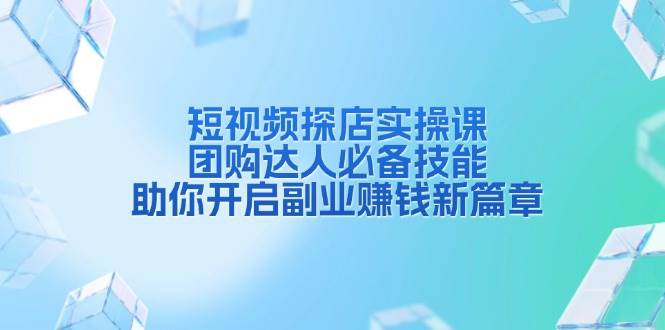 短视频探店实操课
团购达人必备技能
助你开启副业赚钱新篇章